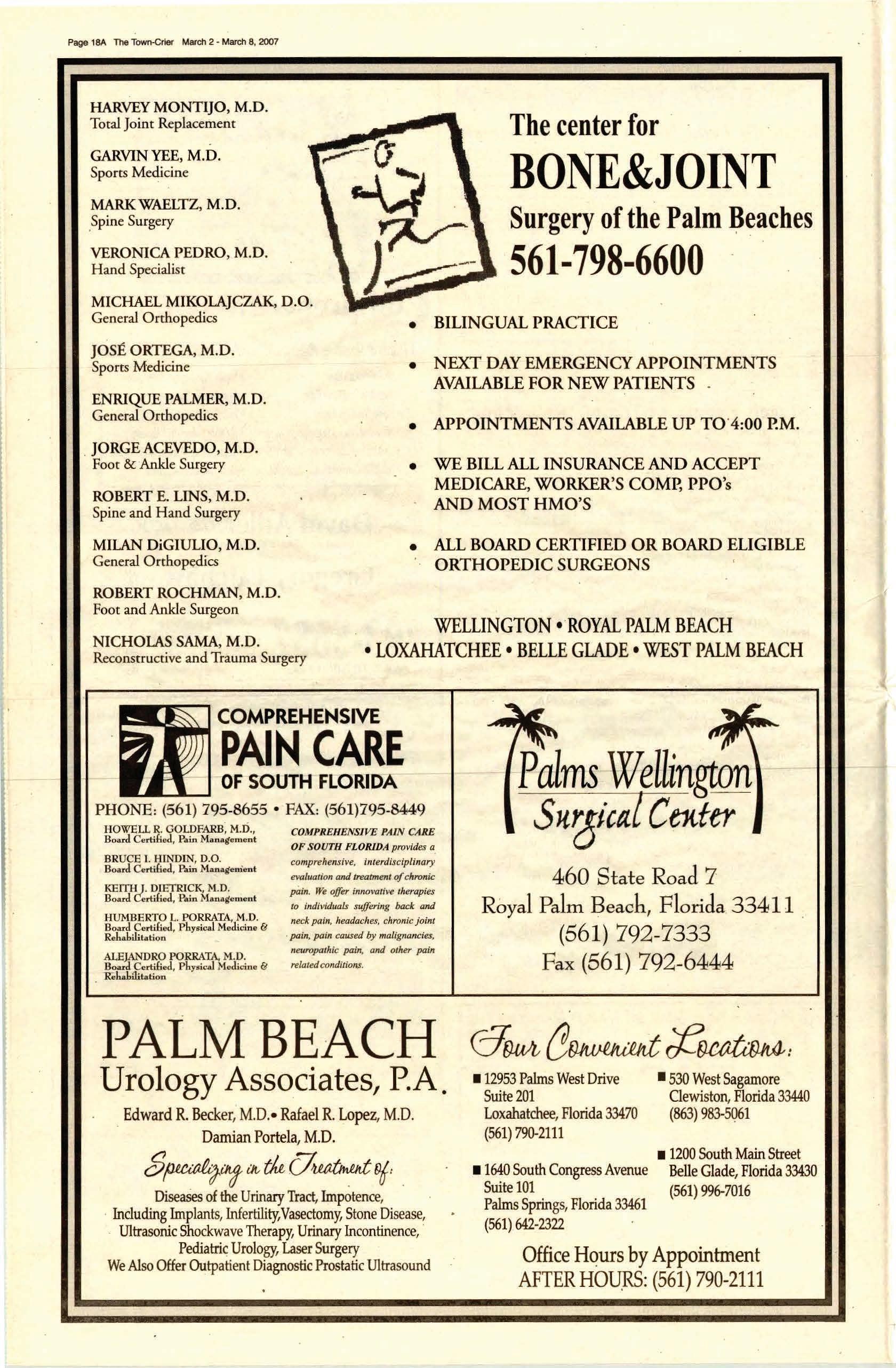 Page 18A The Town-Crier March 2 - March 8, 2007

HARVEY MONTIJO, M.D.
Total Joint Replacement

GARVIN YEE, M.D.
Sports Medicine

MARK WAELTZ, M.D.
Spine Surgery

VERONICA PEDRO, M.D.
Hand Specialist

MICHAEL MIKOLAJCZAK, D.O.
General Orthopedics

JOSÉ ORTEGA, M.D.
Sports Medicine

ENRIQUE PALMER, M.D.
General Orthopedics

JORGE ACEVEDO, M.D.
Foot & Ankle Surgery

ROBERT E. LINS, M.D.
Spine and Hand Surgery

MILAN DiGIULIO, M.D.
General Orthopedics

ROBERT ROCHMAN, M.D.
Foot and Ankle Surgeon

NICHOLAS SAMA, M.D.
Reconstructive and Trauma Surgery

The center for
BONE&JOINT
Surgery of the Palm Beaches
561-798-6600

• BILINGUAL PRACTICE

• NEXT DAY EMERGENCY APPOINTMENTS AVAILABLE FOR NEW PATIENTS

• APPOINTMENTS AVAILABLE UP TO 4:00 P.M.

• WE BILL ALL INSURANCE AND ACCEPT MEDICARE, WORKER'S COMP, PPO's AND MOST HMO'S

• ALL BOARD CERTIFIED OR BOARD ELIGIBLE ORTHOPEDIC SURGEONS

WELLINGTON • ROYAL PALM BEACH
• LOXAHATCHEE • BELLE GLADE • WEST PALM BEACH

COMPREHENSIVE
PAIN CARE
OF SOUTH FLORIDA

PHONE: (561) 795-8655 • FAX: (561)795-8449

HOWELL R. GOLDFARB, M.D.,
Board Certified, Pain Management

BRUCE I. HINDIN, D.O.
Board Certified, Pain Management

KEITH J. DIETRICK, M.D.
Board Certified, Pain Management

HUMBERTO L. PORRATA, M.D.
Board Certified, Physical Medicine & Rehabilitation

ALEJANDRO PORRATA, M.D.
Board Certified, Physical Medicine & Rehabilitation

COMPREHENSIVE PAIN CARE OF SOUTH FLORIDA provides a comprehensive, interdisciplinary evaluation and treatment of chronic pain. We offer innovative therapies to individuals suffering back and neck pain, headaches, chronic joint pain, pain caused by malignancies, neuropathic pain, and other pain related conditions.

Palms Wellington
Surgical Center

460 State Road 7
Royal Palm Beach, Florida 33411
(561) 792-7333
Fax (561) 792-6444

PALM BEACH
Urology Associates, P.A.
Edward R. Becker, M.D.• Rafael R. Lopez, M.D.
Damian Portela, M.D.

Specializing in the Treatment of:
Diseases of the Urinary Tract, Impotence, Including Implants, Infertility,Vasectomy, Stone Disease, Ultrasonic Shockwave Therapy, Urinary Incontinence, Pediatric Urology, Laser Surgery
We Also Offer Outpatient Diagnostic Prostatic Ultrasound

Four Convenient Locations:

■ 12953 Palms West Drive
Suite 201
Loxahatchee, Florida 33470
(561) 790-2111

■ 1640 South Congress Avenue
Suite 101
Palms Springs, Florida 33461
(561) 642-2322

■ 530 West Sagamore
Clewiston, Florida 33440
(863) 983-5061

■ 1200 South Main Street
Belle Glade, Florida 33430
(561) 996-7016

Office Hours by Appointment
AFTER HOURS: (561) 790-2111